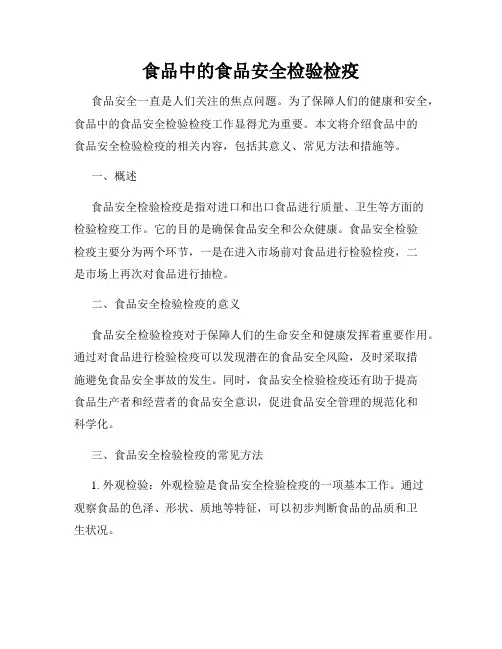 食品中的食品安全检验检疫

食品安全一直是人们关注的焦点问题。为了保障人们的健康和安全，食品中的食品安全检验检疫工作显得尤为重要。本文将介绍食品中的食品安全检验检疫的相关内容，包括其意义、常见方法和措施等。

一、概述

食品安全检验检疫是指对进口和出口食品进行质量、卫生等方面的检验检疫工作。它的目的是确保食品安全和公众健康。食品安全检验检疫主要分为两个环节，一是在进入市场前对食品进行检验检疫，二是市场上再次对食品进行抽检。

二、食品安全检验检疫的意义

食品安全检验检疫对于保障人们的生命安全和健康发挥着重要作用。通过对食品进行检验检疫可以发现潜在的食品安全风险，及时采取措施避免食品安全事故的发生。同时，食品安全检验检疫还有助于提高食品生产者和经营者的食品安全意识，促进食品安全管理的规范化和科学化。

三、食品安全检验检疫的常见方法

1. 外观检验：外观检验是食品安全检验检疫的一项基本工作。通过观察食品的色泽、形状、质地等特征，可以初步判断食品的品质和卫生状况。